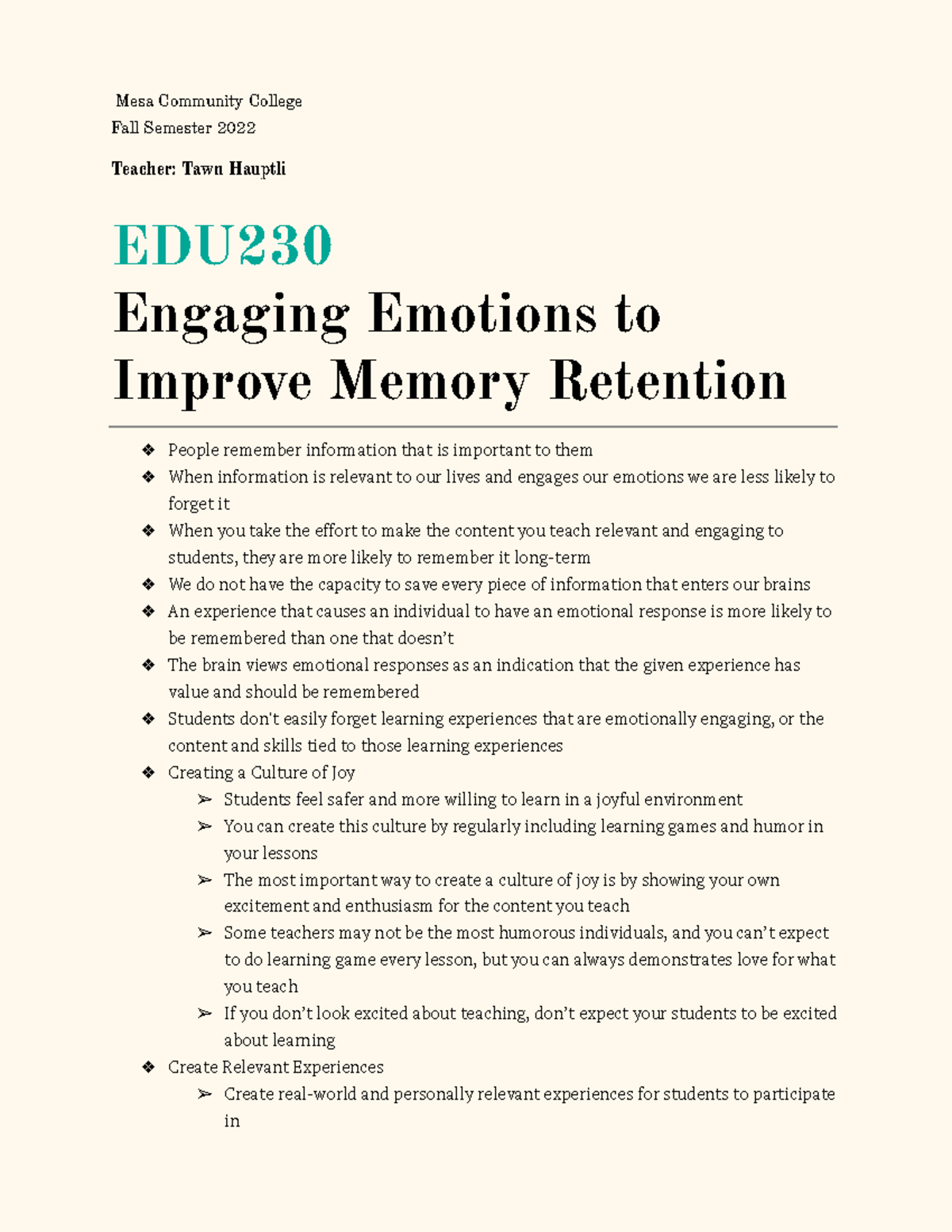 Mesa Community College
Fall Semester 2022

Teacher: Tawn Hauptli

EDU230

Engaging Emotions to Improve Memory Retention

❖ People remember information that is important to them
❖ When information is relevant to our lives and engages our emotions we are less likely to forget it
❖ When you take the effort to make the content you teach relevant and engaging to students, they are more likely to remember it long-term
❖ We do not have the capacity to save every piece of information that enters our brains
❖ An experience that causes an individual to have an emotional response is more likely to be remembered than one that doesn't
❖ The brain views emotional responses as an indication that the given experience has value and should be remembered
❖ Students don't easily forget learning experiences that are emotionally engaging, or the content and skills tied to those learning experiences
❖ Creating a Culture of Joy
➢ Students feel safer and more willing to learn in a joyful environment
➢ You can create this culture by regularly including learning games and humor in your lessons
➢ The most important way to create a culture of joy is by showing your own excitement and enthusiasm for the content you teach
➢ Some teachers may not be the most humorous individuals, and you can't expect to do learning game every lesson, but you can always demonstrates love for what you teach
➢ If you don't look excited about teaching, don't expect your students to be excited about learning
❖ Create Relevant Experiences
➢ Create real-world and personally relevant experiences for students to participate in